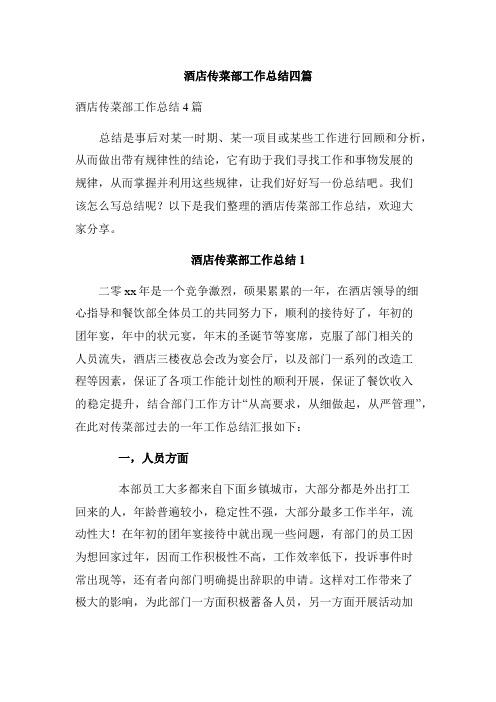 酒店传菜部工作总结四篇

酒店传菜部工作总结 4 篇

总结是事后对某一时期、某一项目或某些工作进行回顾和分析，从而做出带有规律性的结论，它有助于我们寻找工作和事物发展的规律，从而掌握并利用这些规律，让我们好好写一份总结吧。我们该怎么写总结呢？以下是我们整理的酒店传菜部工作总结，欢迎大家分享。

酒店传菜部工作总结 1

二零 xx 年是一个竞争激烈，硕果累累的一年，在酒店领导的细心指导和餐饮部全体员工的共同努力下，顺利的接待好了，年初的团年宴，年中的状元宴，年末的圣诞节等宴席，克服了部门相关的人员流失，酒店三楼夜总会改为宴会厅，以及部门一系列的改造工程等因素，保证了各项工作能计划性的顺利开展，保证了餐饮收入的稳定提升，结合部门工作方计“从高要求，从细做起，从严管理”，在此对传菜部过去的一年工作总结汇报如下：

一，人员方面

本部员工大多都来自下面乡镇城市，大部分都是外出打工回来的人，年龄普遍较小，稳定性不强，大部分最多工作半年，流动性大！在年初的团年宴接待中就出现一些问题，有部门的员工因为想回家过年，因而工作积极性不高，工作效率低下，投诉事件时常出现等，还有者向部门明确提出辞职的申请。这样对工作带来了极大的影响，为此部门一方面积极蓄备人员，另一方面开展活动加